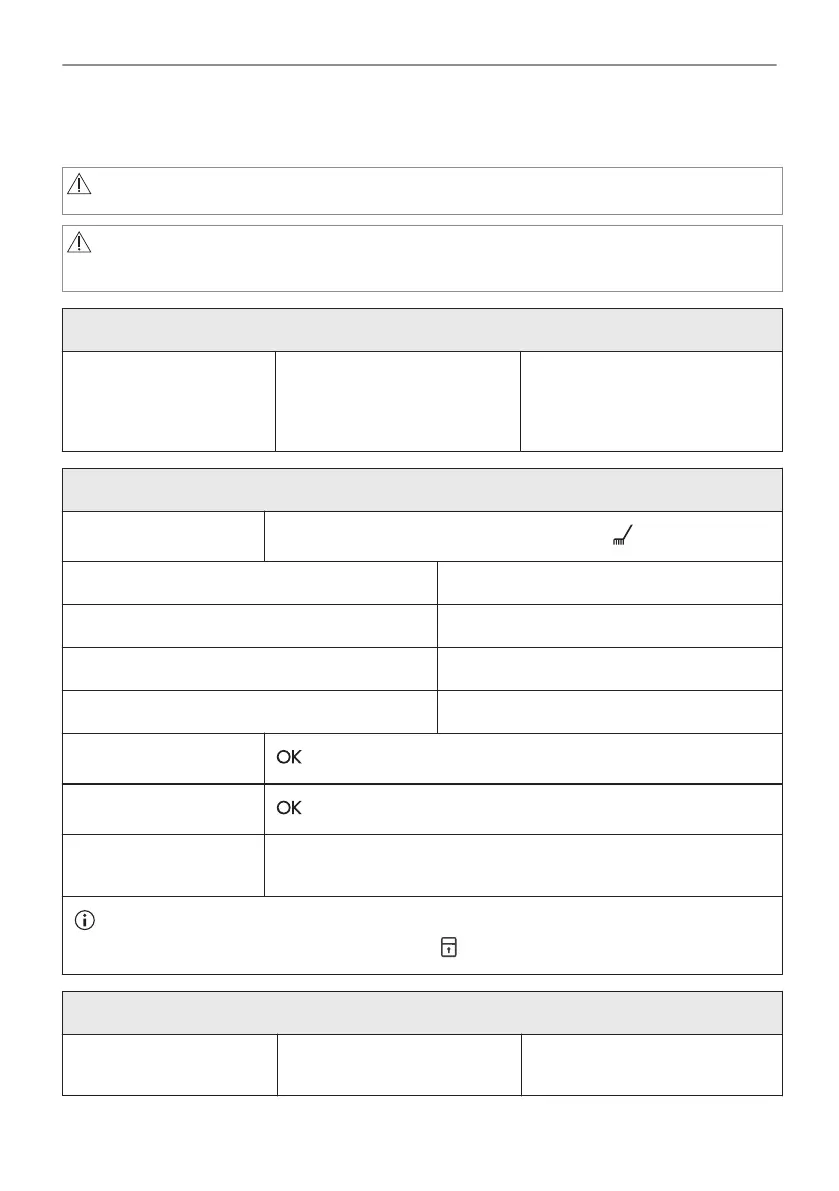 OK

OK